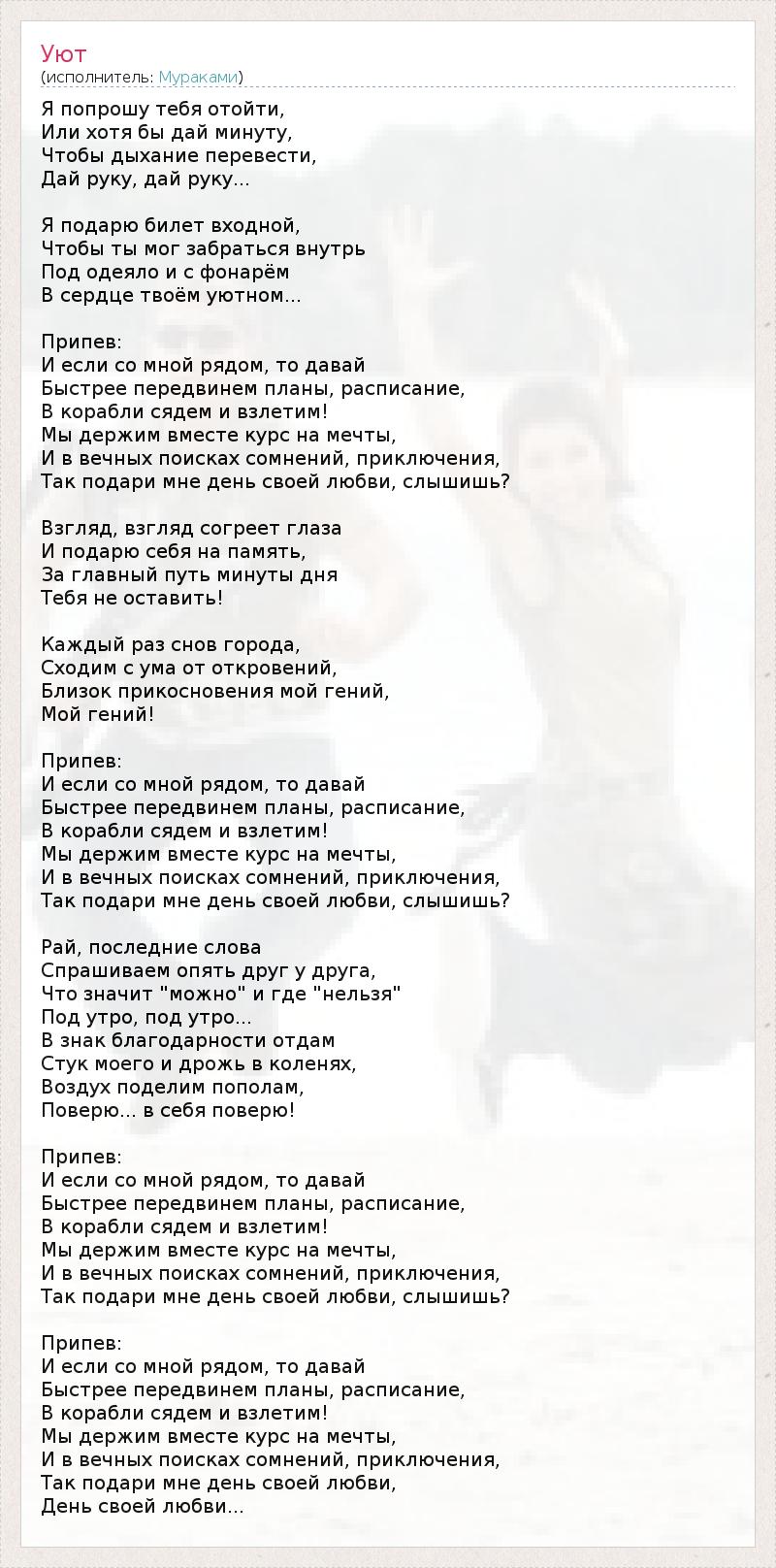 Уют
(исполнитель: Мураками)

Я попрошу тебя отойти,
Или хотя бы дай минуту,
Чтобы дыхание перевести,
Дай руку, дай руку...

Я подарю билет входной,
Чтобы ты мог забраться внутрь
Под одеяло и с фонарём
В сердце твоём уютном...

Припев:
И если со мной рядом, то давай
Быстрее передвинем планы, расписание,
В корабли сядем и взлетим!
Мы держим вместе курс на мечты,
И в вечных поисках сомнений, приключения,
Так подари мне день своей любви, слышишь?

Взгляд, взгляд согреет глаза
И подарю себя на память,
За главный путь минуты дня
Тебя не оставить!

Каждый раз снов города,
Сходим с ума от откровений,
Близок прикосновения мой гений,
Мой гений!

Припев:
И если со мной рядом, то давай
Быстрее передвинем планы, расписание,
В корабли сядем и взлетим!
Мы держим вместе курс на мечты,
И в вечных поисках сомнений, приключения,
Так подари мне день своей любви, слышишь?

Рай, последние слова
Спрашиваем опять друг у друга,
Что значит "можно" и где "нельзя"
Под утро, под утро...
В знак благодарности отдам
Стук моего и дрожь в коленях,
Воздух поделим пополам,
Поверю... в себя поверю!

Припев:
И если со мной рядом, то давай
Быстрее передвинем планы, расписание,
В корабли сядем и взлетим!
Мы держим вместе курс на мечты,
И в вечных поисках сомнений, приключения,
Так подари мне день своей любви, слышишь?

Припев:
И если со мной рядом, то давай
Быстрее передвинем планы, расписание,
В корабли сядем и взлетим!
Мы держим вместе курс на мечты,
И в вечных поисках сомнений, приключения,
Так подари мне день своей любви,
День своей любви...